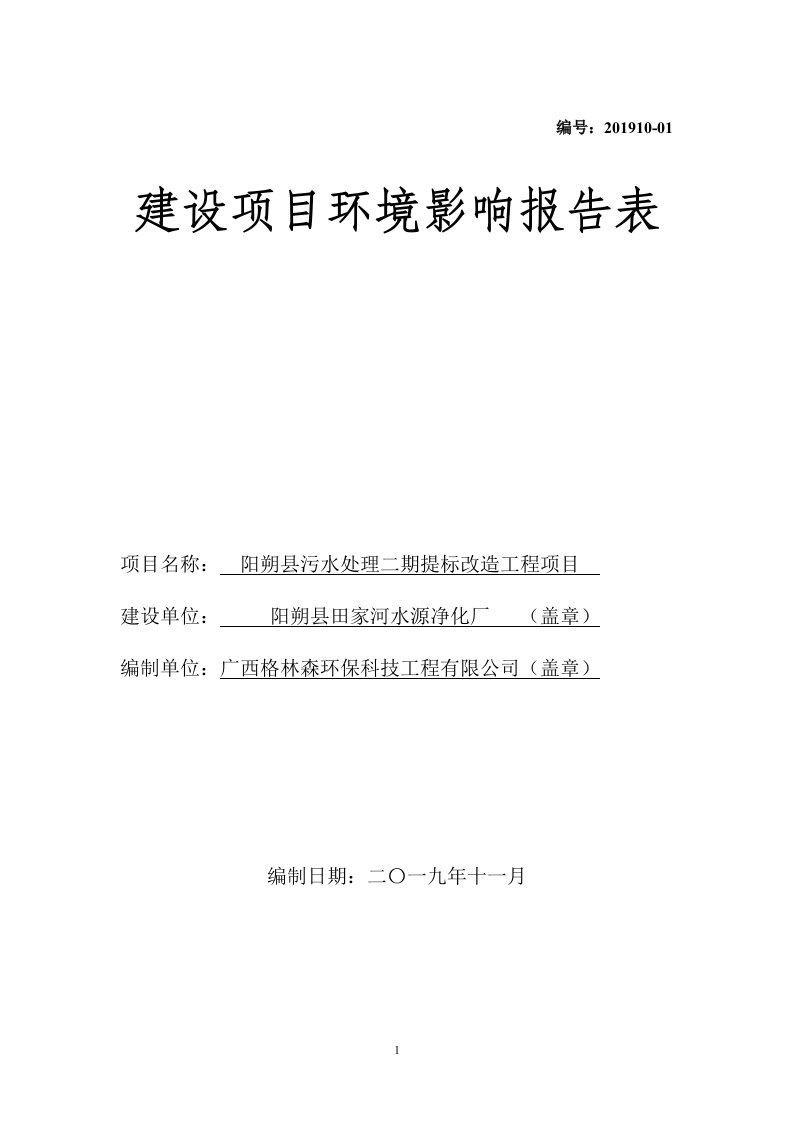 编号：201910-01

建设项目环境影响报告表

项目名称：阳朔县污水处理二期提标改造工程项目

建设单位：阳朔县田家河水源净化厂（盖章）

编制单位：广西格林森环保科技工程有限公司（盖章）

编制日期：二〇一九年十一月

1